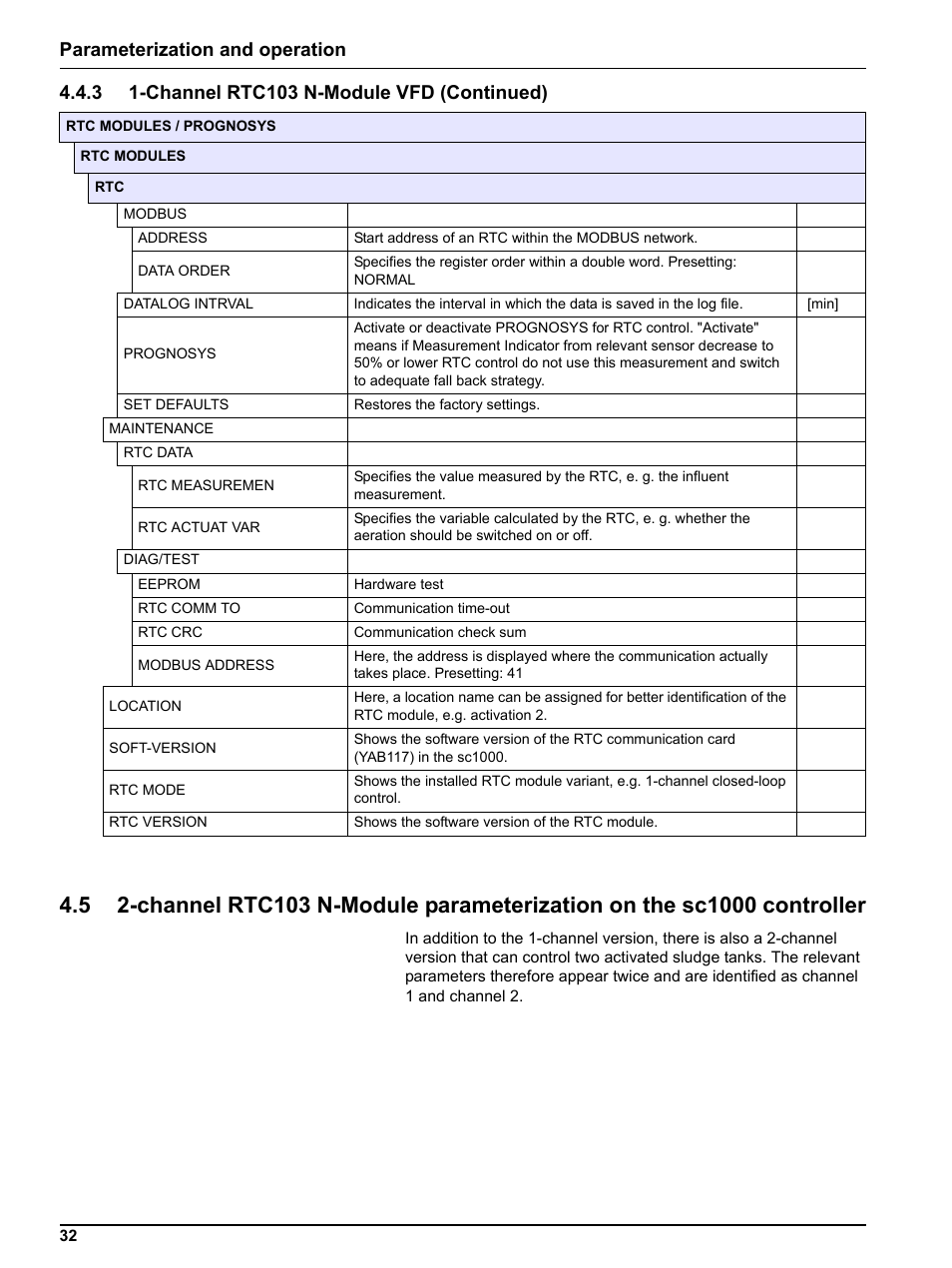 Parameterization and operation

4.4.3 1-Channel RTC103 N-Module VFD (Continued)

| RTC MODULES / PROGNOSYS | | |
|---|---|---|
| RTC MODULES | | |
| RTC | | |
| MODBUS | | |
| ADDRESS | Start address of an RTC within the MODBUS network. | |
| DATA ORDER | Specifies the register order within a double word. Presetting: NORMAL | |
| DATALOG INTRVAL | Indicates the interval in which the data is saved in the log file. | [min] |
| PROGNOSYS | Activate or deactivate PROGNOSYS for RTC control. "Activate" means if Measurement Indicator from relevant sensor decrease to 50% or lower RTC control do not use this measurement and switch to adequate fall back strategy. | |
| SET DEFAULTS | Restores the factory settings. | |
| MAINTENANCE | | |
| RTC DATA | | |
| RTC MEASUREMEN | Specifies the value measured by the RTC, e. g. the influent measurement. | |
| RTC ACTUAT VAR | Specifies the variable calculated by the RTC, e. g. whether the aeration should be switched on or off. | |
| DIAG/TEST | | |
| EEPROM | Hardware test | |
| RTC COMM TO | Communication time-out | |
| RTC CRC | Communication check sum | |
| MODBUS ADDRESS | Here, the address is displayed where the communication actually takes place. Presetting: 41 | |
| LOCATION | Here, a location name can be assigned for better identification of the RTC module, e.g. activation 2. | |
| SOFT-VERSION | Shows the software version of the RTC communication card (YAB117) in the sc1000. | |
| RTC MODE | Shows the installed RTC module variant, e.g. 1-channel closed-loop control. | |
| RTC VERSION | Shows the software version of the RTC module. | |

4.5 2-channel RTC103 N-Module parameterization on the sc1000 controller

In addition to the 1-channel version, there is also a 2-channel version that can control two activated sludge tanks. The relevant parameters therefore appear twice and are identified as channel 1 and channel 2.

32